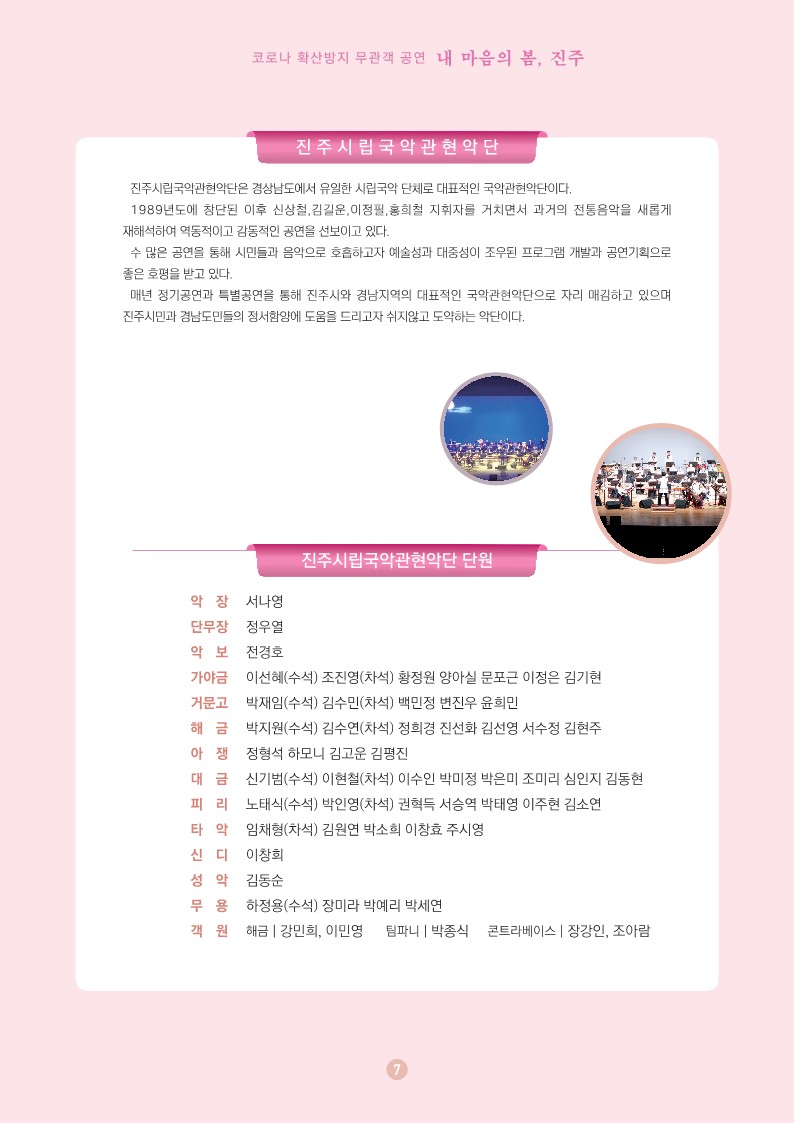 코로나 확산방지 무관객 공연 내 마음의 봄, 진주

진주시립국악관현악단

진주시립국악관현악단은 경상남도에서 유일한 시립국악 단체로 대표적인 국악관현악단이다.
1989년도에 창단된 이후 신상철,김길운,이정필,홍희철 지휘자를 거치면서 과거의 전통음악을 새롭게 재해석하여 역동적이고 감동적인 공연을 선보이고 있다.
수 많은 공연을 통해 시민들과 음악으로 호흡하고자 예술성과 대중성이 조우된 프로그램 개발과 공연기획으로 좋은 호평을 받고 있다.
매년 정기공연과 특별공연을 통해 진주시와 경남지역의 대표적인 국악관현악단으로 자리 매김하고 있으며 진주시민과 경남도민들의 정서함양에 도움을 드리고자 쉬지않고 도약하는 악단이다.

진주시립국악관현악단 단원

악 장 서나영
단무장 정우열
악 보 전경호
가야금 이선혜(수석) 조진영(차석) 황정원 양아실 문포근 이정은 김기현
거문고 박재임(수석) 김수민(차석) 백민정 변진우 윤희민
해 금 박지원(수석) 김수연(차석) 정희경 진선화 김선영 서수정 김현주
아 쟁 정형석 하모니 김고운 김평진
대 금 신기범(수석) 이현철(차석) 이수인 박미정 박은미 조미리 심인지 김동현
피 리 노태식(수석) 박인영(차석) 권혁득 서승역 박태영 이주현 김소연
타 악 임채형(차석) 김원연 박소희 이창효 주시영
신 디 이창희
성 악 김동순
무 용 하정용(수석) 장미라 박예리 박세연
객 원 해금 | 강민희, 이민영 팀파니 | 박종식 콘트라베이스 | 장강인, 조아람

7